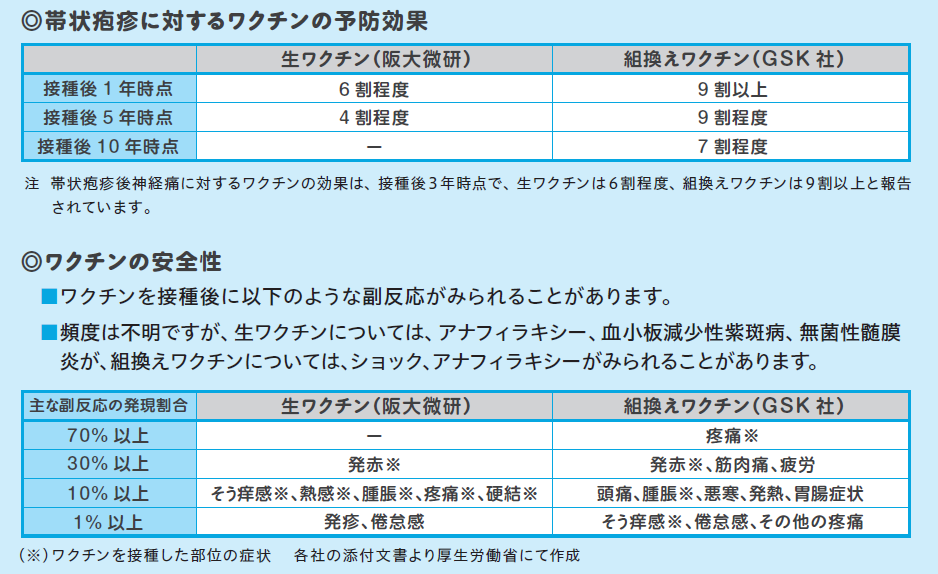 ◎帯状疱疹に対するワクチンの予防効果

| | 生ワクチン(阪大微研) | 組換えワクチン(GSK 社) |
|---|---|---|
| 接種後 1 年時点 | 6 割程度 | 9 割以上 |
| 接種後 5 年時点 | 4 割程度 | 9 割程度 |
| 接種後 10 年時点 | ー | 7 割程度 |

注　帯状疱疹後神経痛に対するワクチンの効果は、接種後3年時点で、生ワクチンは6割程度、組換えワクチンは9割以上と報告されています。

◎ワクチンの安全性

■ワクチンを接種後に以下のような副反応がみられることがあります。

■頻度は不明ですが、生ワクチンについては、アナフィラキシー、血小板減少性紫斑病、無菌性髄膜炎が、組換えワクチンについては、ショック、アナフィラキシーがみられることがあります。

| 主な副反応の発現割合 | 生ワクチン(阪大微研) | 組換えワクチン(GSK 社) |
|---|---|---|
| 70% 以上 | ー | 疼痛※ |
| 30% 以上 | 発赤※ | 発赤※、筋肉痛、疲労 |
| 10% 以上 | そう痒感※、熱感※、腫脹※、疼痛※、硬結※ | 頭痛、腫脹※、悪寒、発熱、胃腸症状 |
| 1% 以上 | 発疹、倦怠感 | そう痒感※、倦怠感、その他の疼痛 |

(※)ワクチンを接種した部位の症状　各社の添付文書より厚生労働省にて作成